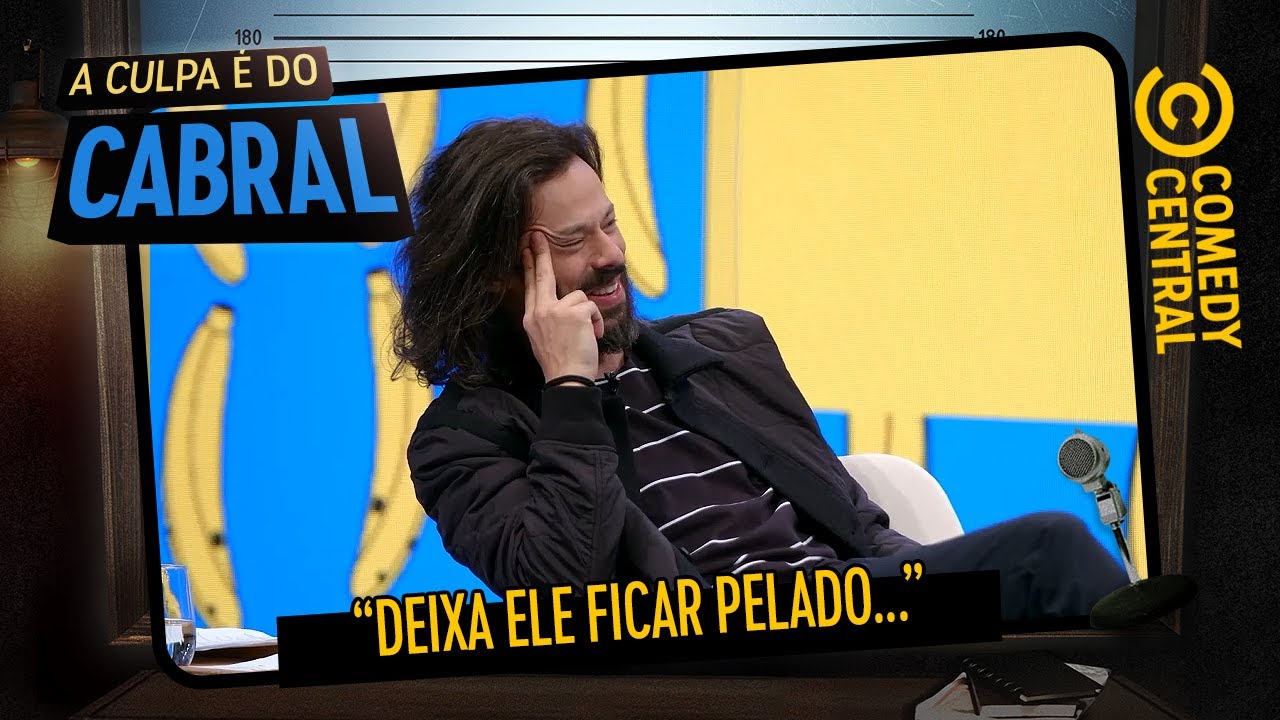 180

180

A CULPA É DO
CABRAL

COMEDY CENTRAL

"DEIXA ELE FICAR PELADO..."